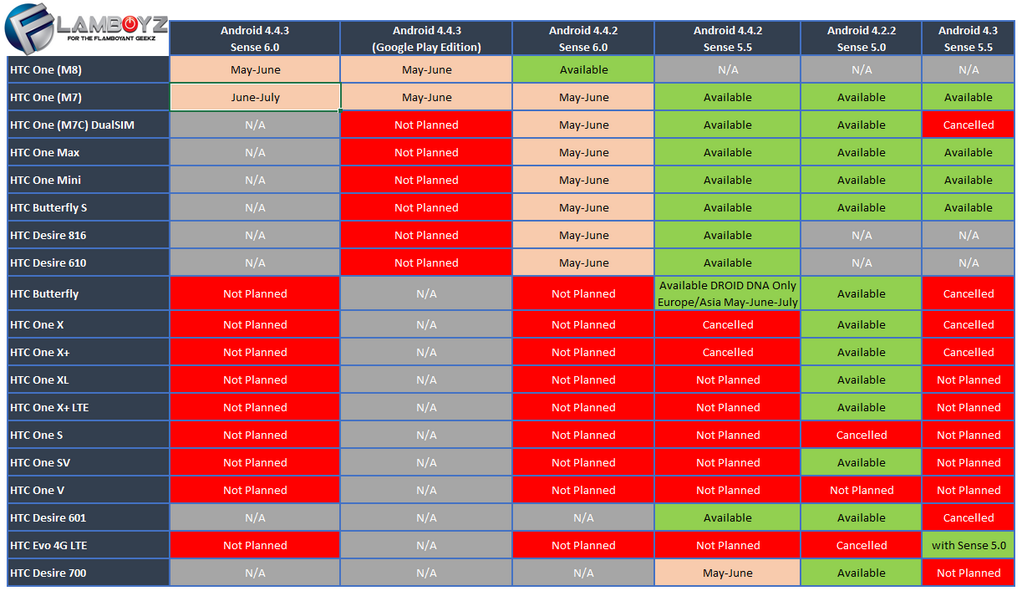 FLAMBOYZ
FOR THE FLAMBOYANT GEEKZ

| | Android 4.4.3 Sense 6.0 | Android 4.4.3 (Google Play Edition) | Android 4.4.2 Sense 6.0 | Android 4.4.2 Sense 5.5 | Android 4.2.2 Sense 5.0 | Android 4.3 Sense 5.5 |
|---|---|---|---|---|---|---|
| HTC One (M8) | May-June | May-June | Available | N/A | N/A | N/A |
| HTC One (M7) | June-July | May-June | May-June | Available | Available | Available |
| HTC One (M7C) DualSIM | N/A | Not Planned | May-June | Available | Available | Cancelled |
| HTC One Max | N/A | Not Planned | May-June | Available | Available | Available |
| HTC One Mini | N/A | Not Planned | May-June | Available | Available | Available |
| HTC Butterfly S | N/A | Not Planned | May-June | Available | Available | Available |
| HTC Desire 816 | N/A | Not Planned | May-June | Available | N/A | N/A |
| HTC Desire 610 | N/A | Not Planned | May-June | Available | N/A | N/A |
| HTC Butterfly | Not Planned | N/A | Not Planned | Available DROID DNA Only Europe/Asia May-June-July | Available | Cancelled |
| HTC One X | Not Planned | N/A | Not Planned | Cancelled | Available | Cancelled |
| HTC One X+ | Not Planned | N/A | Not Planned | Cancelled | Available | Cancelled |
| HTC One XL | Not Planned | N/A | Not Planned | Not Planned | Available | Not Planned |
| HTC One X+ LTE | Not Planned | N/A | Not Planned | Not Planned | Available | Not Planned |
| HTC One S | Not Planned | N/A | Not Planned | Not Planned | Cancelled | Not Planned |
| HTC One SV | Not Planned | N/A | Not Planned | Not Planned | Available | Not Planned |
| HTC One V | Not Planned | N/A | Not Planned | Not Planned | Not Planned | Not Planned |
| HTC Desire 601 | N/A | N/A | N/A | Available | Available | Cancelled |
| HTC Evo 4G LTE | Not Planned | N/A | Not Planned | Not Planned | Cancelled | with Sense 5.0 |
| HTC Desire 700 | N/A | N/A | N/A | May-June | Available | Not Planned |